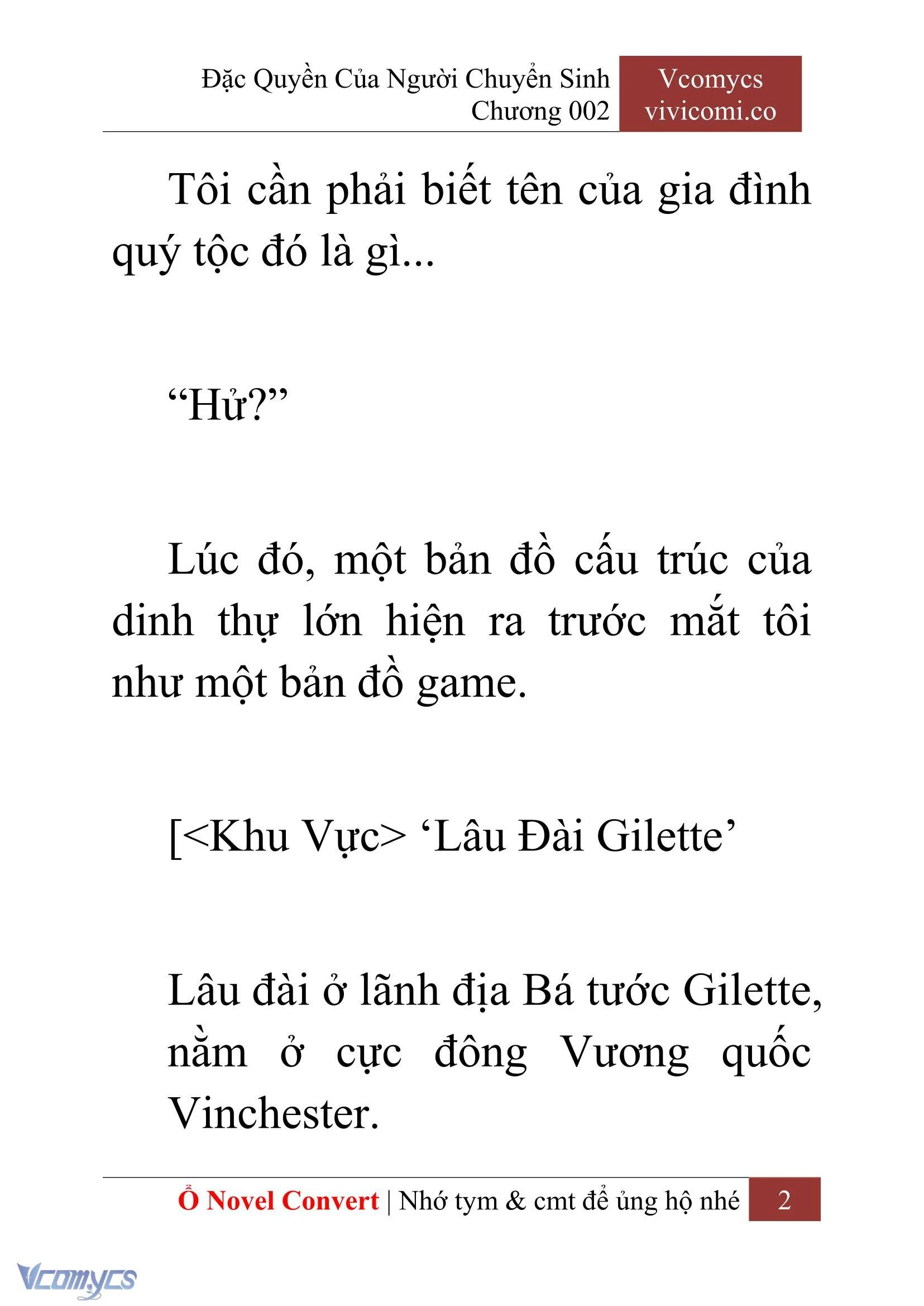 Đặc Quyền Của Người Chuyển Sinh
Chương 002

Vcomycs
vivicomi.co

Tôi cần phải biết tên của gia đình quý tộc đó là gì...

“Hử?”

Lúc đó, một bản đồ cấu trúc của dinh thự lớn hiện ra trước mắt tôi như một bản đồ game.

[<Khu Vực> ‘Lâu Đài Gilette’

Lâu đài ở lãnh địa Bá tước Gilette, nằm ở cực đông Vương quốc Vinchester.

Ổ Novel Convert | Nhớ tym & cmt để ủng hộ nhé 2

Vcomycs